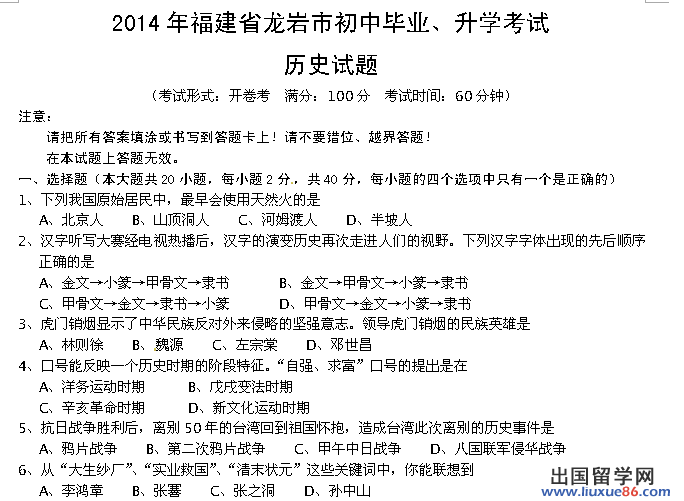 2014 年福建省龙岩市初中毕业、升学考试

历史试题

（考试形式：开卷考　满分：100 分　考试时间：60 分钟）

注意：

请把所有答案填涂或书写到答题卡上！请不要错位、越界答题！

在本试题上答题无效。

一、选择题（本大题共 20 小题，每小题 2 分，共 40 分，每小题的四个选项中只有一个是正确的）

1、下列我国原始居民中，最早会使用天然火的是

A、北京人　B、山顶洞人　C、河姆渡人　D、半坡人

2、汉字听写大赛经电视热播后，汉字的演变历史再次走进人们的视野。下列汉字字体出现的先后顺序正确的是

A、金文→小篆→甲骨文→隶书　B、金文→甲骨文→小篆→隶书

C、甲骨文→金文→隶书→小篆　D、甲骨文→金文→小篆→隶书

3、虎门销烟显示了中华民族反对外来侵略的坚强意志。领导虎门销烟的民族英雄是

A、林则徐　B、魏源　C、左宗棠　D、邓世昌

4、口号能反映一个历史时期的阶段特征。“自强、求富”口号的提出是在

A、洋务运动时期　B、戊戌变法时期

C、辛亥革命时期　D、新文化运动时期

5、抗日战争胜利后，离别 50 年的台湾回到祖国怀抱，造成台湾此次离别的历史事件是

A、鸦片战争　B、第二次鸦片战争　C、甲午中日战争　D、八国联军侵华战争

6、从“大生纱厂”、“实业救国”、“清末状元”这些关键词中，你能联想到

A、李鸿章　B、张謇　C、张之洞　D、孙中山

出国留学网
www.liuxue86.com